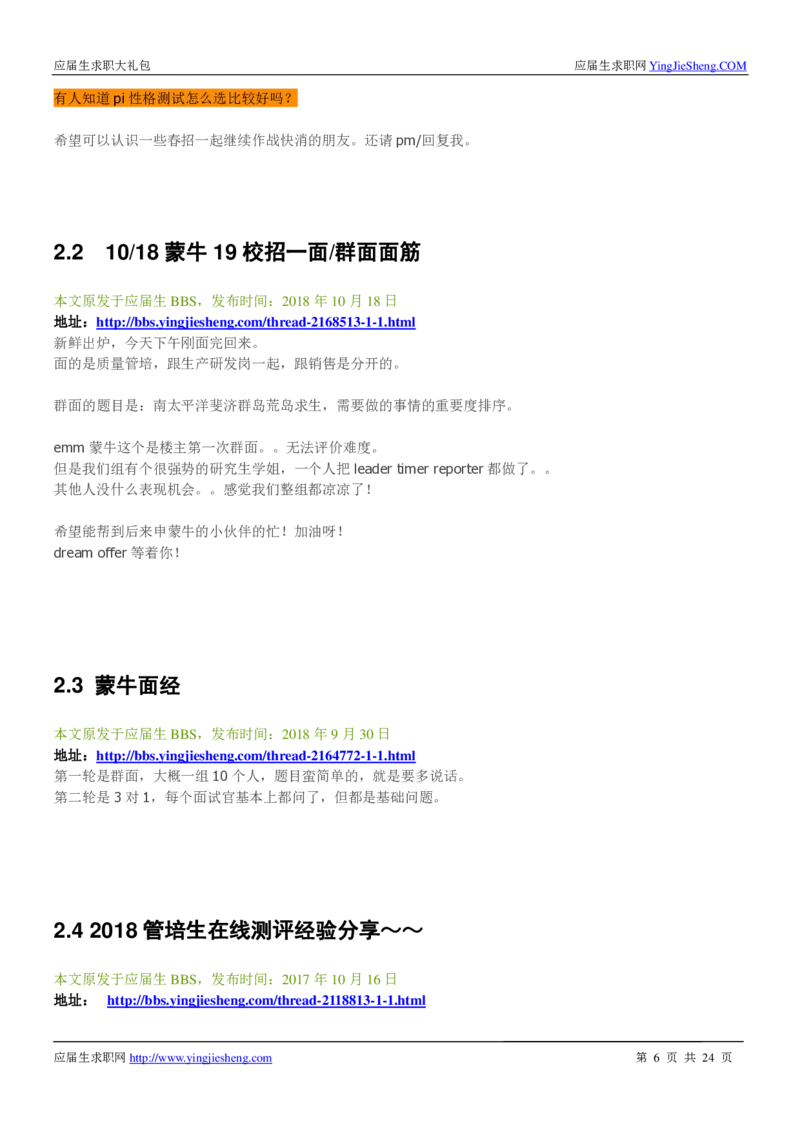 应届生求职大礼包

应届生求职网 YingJieSheng.COM

有人知道 pi 性格测试怎么选比较好吗？

希望可以认识一些春招一起继续作战快消的朋友。还请 pm/回复我。

2.2 10/18 蒙牛 19 校招一面/群面面筋

本文原发于应届生 BBS，发布时间：2018 年 10 月 18 日
地址：http://bbs.yingjiesheng.com/thread-2168513-1-1.html
新鲜出炉，今天下午刚面完回来。
面的是质量管培，跟生产研发岗一起，跟销售是分开的。

群面的题目是：南太平洋斐济群岛荒岛求生，需要做的事情的重要度排序。

emm 蒙牛这个是楼主第一次群面。。无法评价难度。
但是我们组有个很强势的研究生学姐，一个人把 leader timer reporter 都做了。。
其他人没什么表现机会。。感觉我们整组都凉凉了！

希望能帮到后来申蒙牛的小伙伴的忙！加油呀！
dream offer 等着你！

2.3 蒙牛面经

本文原发于应届生 BBS，发布时间：2018 年 9 月 30 日
地址：http://bbs.yingjiesheng.com/thread-2164772-1-1.html
第一轮是群面，大概一组 10 个人，题目蛮简单的，就是要多说话。
第二轮是 3 对 1，每个面试官基本上都问了，但都是基础问题。

2.4 2018 管培生在线测评经验分享～～

本文原发于应届生 BBS，发布时间：2017 年 10 月 16 日
地址： http://bbs.yingjiesheng.com/thread-2118813-1-1.html

应届生求职网 http://www.yingjiesheng.com

第 6 页 共 24 页